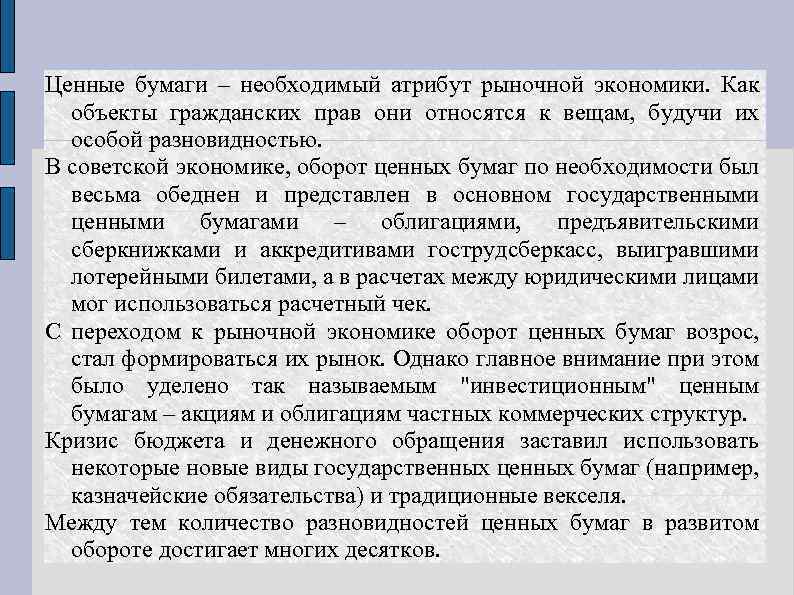 Ценные бумаги – необходимый атрибут рыночной экономики. Как объекты гражданских прав они относятся к вещам, будучи их особой разновидностью.

В советской экономике, оборот ценных бумаг по необходимости был весьма обеднен и представлен в основном государственными ценными бумагами – облигациями, предъявительскими сберкнижками и аккредитивами гострудсберкасс, выигравшими лотерейными билетами, а в расчетах между юридическими лицами мог использоваться расчетный чек.

С переходом к рыночной экономике оборот ценных бумаг возрос, стал формироваться их рынок. Однако главное внимание при этом было уделено так называемым "инвестиционным" ценным бумагам – акциям и облигациям частных коммерческих структур.

Кризис бюджета и денежного обращения заставил использовать некоторые новые виды государственных ценных бумаг (например, казначейские обязательства) и традиционные векселя.

Между тем количество разновидностей ценных бумаг в развитом обороте достигает многих десятков.